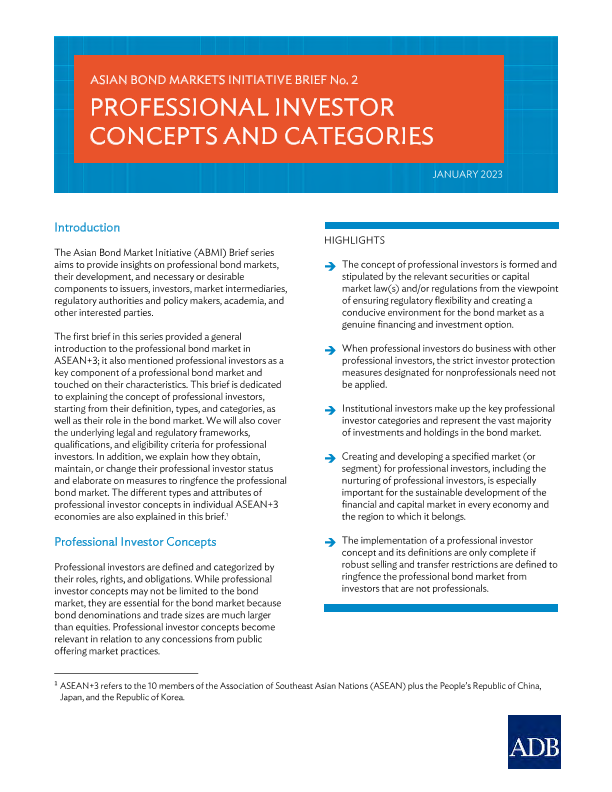 ASIAN BOND MARKETS INITIATIVE BRIEF No. 2

PROFESSIONAL INVESTOR CONCEPTS AND CATEGORIES

JANUARY 2023

Introduction

The Asian Bond Market Initiative (ABMI) Brief series aims to provide insights on professional bond markets, their development, and necessary or desirable components to issuers, investors, market intermediaries, regulatory authorities and policy makers, academia, and other interested parties.

The first brief in this series provided a general introduction to the professional bond market in ASEAN+3; it also mentioned professional investors as a key component of a professional bond market and touched on their characteristics. This brief is dedicated to explaining the concept of professional investors, starting from their definition, types, and categories, as well as their role in the bond market. We will also cover the underlying legal and regulatory frameworks, qualifications, and eligibility criteria for professional investors. In addition, we explain how they obtain, maintain, or change their professional investor status and elaborate on measures to ringfence the professional bond market. The different types and attributes of professional investor concepts in individual ASEAN+3 economies are also explained in this brief.$^1$

Professional Investor Concepts

Professional investors are defined and categorized by their roles, rights, and obligations. While professional investor concepts may not be limited to the bond market, they are essential for the bond market because bond denominations and trade sizes are much larger than equities. Professional investor concepts become relevant in relation to any concessions from public offering market practices.

HIGHLIGHTS

The concept of professional investors is formed and stipulated by the relevant securities or capital market law(s) and/or regulations from the viewpoint of ensuring regulatory flexibility and creating a conducive environment for the bond market as a genuine financing and investment option.

When professional investors do business with other professional investors, the strict investor protection measures designated for nonprofessionals need not be applied.

Institutional investors make up the key professional investor categories and represent the vast majority of investments and holdings in the bond market.

Creating and developing a specified market (or segment) for professional investors, including the nurturing of professional investors, is especially important for the sustainable development of the financial and capital market in every economy and the region to which it belongs.

The implementation of a professional investor concept and its definitions are only complete if robust selling and transfer restrictions are defined to ringfence the professional bond market from investors that are not professionals.

$^1$ ASEAN+3 refers to the 10 members of the Association of Southeast Asian Nations (ASEAN) plus the People's Republic of China, Japan, and the Republic of Korea.

ADB